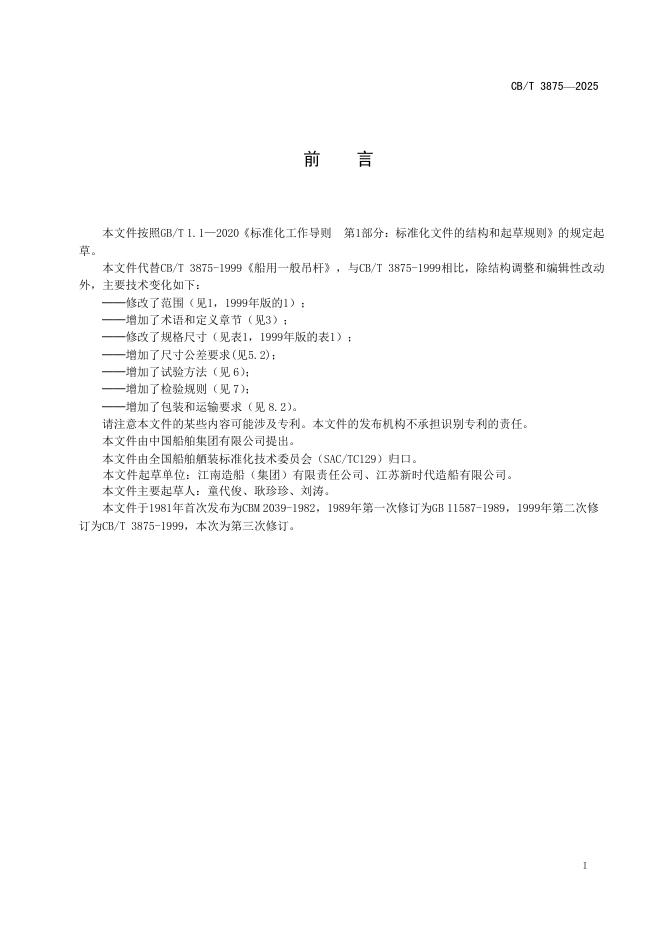 CB/T 3875—2025

前 言

本文件按照GB/T 1.1—2020《标准化工作导则 第1部分：标准化文件的结构和起草规则》的规定起草。

本文件代替CB/T 3875-1999《船用一般吊杆》，与CB/T 3875-1999相比，除结构调整和编辑性改动外，主要技术变化如下：

——修改了范围（见1，1999年版的1）；

——增加了术语和定义章节（见3）；

——修改了规格尺寸（见表1，1999年版的表1）；

——增加了尺寸公差要求(见5.2)；

——增加了试验方法（见6）；

——增加了检验规则（见7）；

——增加了包装和运输要求（见8.2）。

请注意本文件的某些内容可能涉及专利。本文件的发布机构不承担识别专利的责任。

本文件由中国船舶集团有限公司提出。

本文件由全国船舶舾装标准化技术委员会（SAC/TC129）归口。

本文件起草单位：江南造船（集团）有限责任公司、江苏新时代造船有限公司。

本文件主要起草人：童代俊、耿珍珍、刘涛。

本文件于1981年首次发布为CBM 2039-1982，1989年第一次修订为GB 11587-1989，1999年第二次修订为CB/T 3875-1999，本次为第三次修订。

I